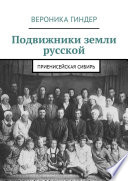 ВЕРОНИКА ГИНДЕР

Подвижники земли русской

ПРИЕНИСЕЙСКАЯ СИБИРЬ